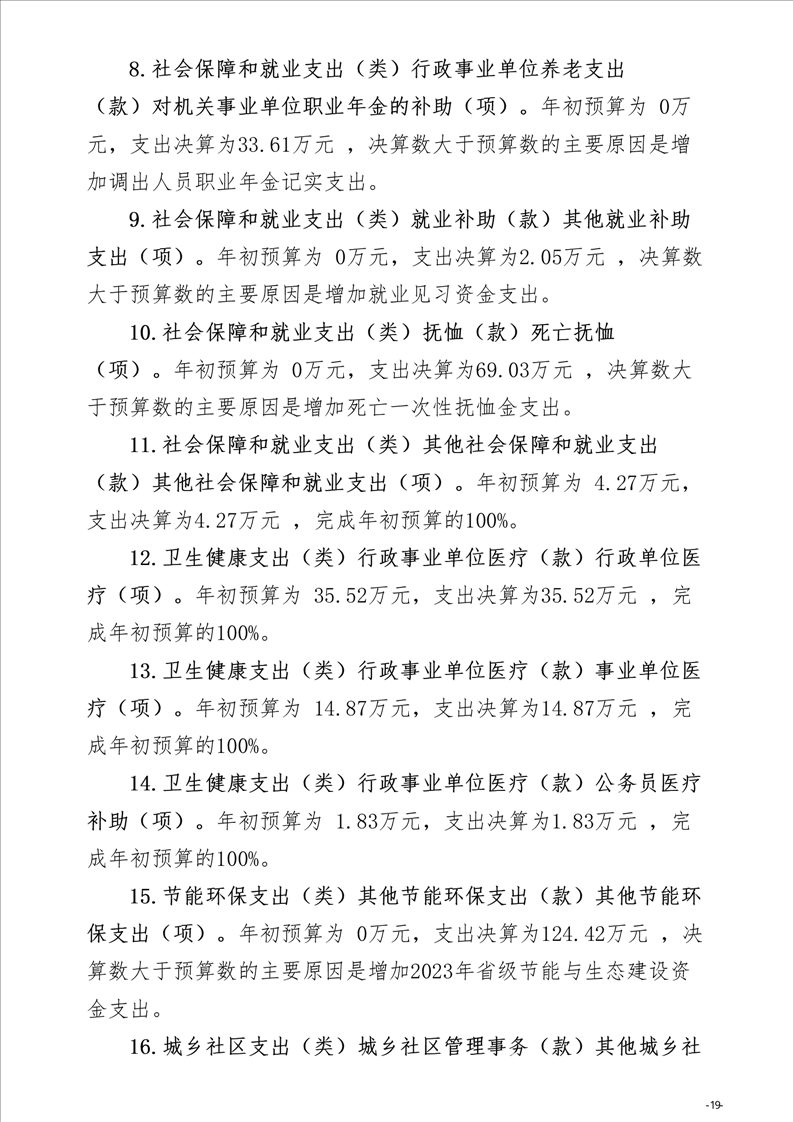 8.社会保障和就业支出（类）行政事业单位养老支出（款）对机关事业单位职业年金的补助（项）。年初预算为 0万元，支出决算为33.61万元 ，决算数大于预算数的主要原因是增加调出人员职业年金记实支出。

9.社会保障和就业支出（类）就业补助（款）其他就业补助支出（项）。年初预算为 0万元，支出决算为2.05万元 ，决算数大于预算数的主要原因是增加就业见习资金支出。

10.社会保障和就业支出（类）抚恤（款）死亡抚恤（项）。年初预算为 0万元，支出决算为69.03万元 ，决算数大于预算数的主要原因是增加死亡一次性抚恤金支出。

11.社会保障和就业支出（类）其他社会保障和就业支出（款）其他社会保障和就业支出（项）。年初预算为 4.27万元，支出决算为4.27万元 ，完成年初预算的100%。

12.卫生健康支出（类）行政事业单位医疗（款）行政单位医疗（项）。年初预算为 35.52万元，支出决算为35.52万元 ，完成年初预算的100%。

13.卫生健康支出（类）行政事业单位医疗（款）事业单位医疗（项）。年初预算为 14.87万元，支出决算为14.87万元 ，完成年初预算的100%。

14.卫生健康支出（类）行政事业单位医疗（款）公务员医疗补助（项）。年初预算为 1.83万元，支出决算为1.83万元 ，完成年初预算的100%。

15.节能环保支出（类）其他节能环保支出（款）其他节能环保支出（项）。年初预算为 0万元，支出决算为124.42万元 ，决算数大于预算数的主要原因是增加2023年省级节能与生态建设资金支出。

16.城乡社区支出（类）城乡社区管理事务（款）其他城乡社

-19-